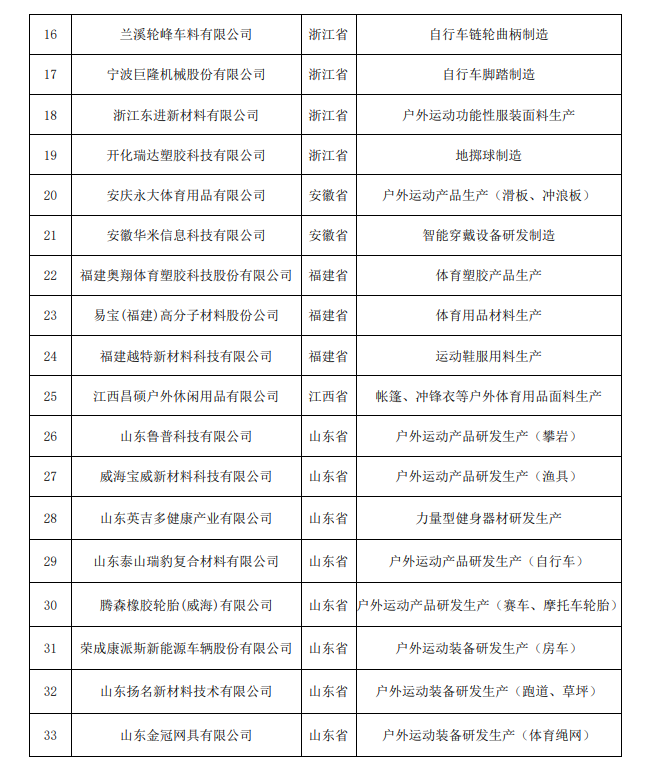 | | | | |
|---|---|---|---|
| 16 | 兰溪轮峰车料有限公司 | 浙江省 | 自行车链轮曲柄制造 |
| 17 | 宁波巨隆机械股份有限公司 | 浙江省 | 自行车脚踏制造 |
| 18 | 浙江东进新材料有限公司 | 浙江省 | 户外运动功能性服装面料生产 |
| 19 | 开化瑞达塑胶科技有限公司 | 浙江省 | 地掷球制造 |
| 20 | 安庆永大体育用品有限公司 | 安徽省 | 户外运动产品生产（滑板、冲浪板） |
| 21 | 安徽华米信息科技有限公司 | 安徽省 | 智能穿戴设备研发制造 |
| 22 | 福建奥翔体育塑胶科技股份有限公司 | 福建省 | 体育塑胶产品生产 |
| 23 | 易宝(福建)高分子材料股份公司 | 福建省 | 体育用品材料生产 |
| 24 | 福建越特新材料科技有限公司 | 福建省 | 运动鞋服用料生产 |
| 25 | 江西昌硕户外休闲用品有限公司 | 江西省 | 帐篷、冲锋衣等户外体育用品面料生产 |
| 26 | 山东鲁普科技有限公司 | 山东省 | 户外运动产品研发生产（攀岩） |
| 27 | 威海宝威新材料科技有限公司 | 山东省 | 户外运动产品研发生产（渔具） |
| 28 | 山东英吉多健康产业有限公司 | 山东省 | 力量型健身器材研发生产 |
| 29 | 山东泰山瑞豹复合材料有限公司 | 山东省 | 户外运动产品研发生产（自行车） |
| 30 | 腾森橡胶轮胎(威海)有限公司 | 山东省 | 户外运动产品研发生产（赛车、摩托车轮胎） |
| 31 | 荣成康派斯新能源车辆股份有限公司 | 山东省 | 户外运动装备研发生产（房车） |
| 32 | 山东扬名新材料技术有限公司 | 山东省 | 户外运动装备研发生产（跑道、草坪） |
| 33 | 山东金冠网具有限公司 | 山东省 | 户外运动装备研发生产（体育绳网） |